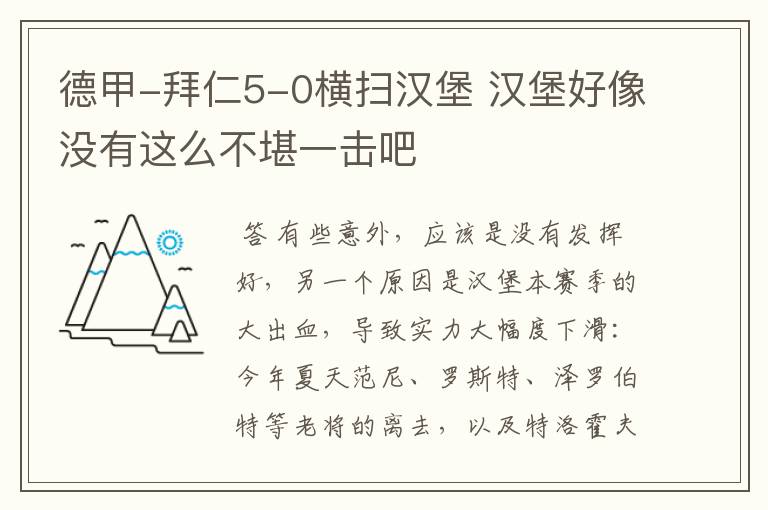 德甲-拜仁5-0横扫汉堡 汉堡好像没有这么不堪一击吧

答 有些意外，应该是没有发挥好，另一个原因是汉堡本赛季的大出血，导致实力大幅度下滑：今年夏天范尼、罗斯特、泽罗伯特等老将的离去，以及特洛霍夫